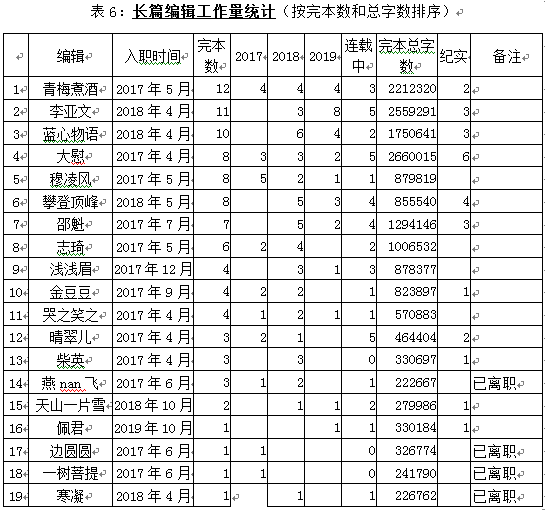 表 6：长篇编辑工作量统计（按完本数和总字数排序）

| | 编辑 | 入职时间 | 完本数 | 2017 | 2018 | 2019 | 连载中 | 完本总字数 | 纪实 | 备注 |
|---|---|---|---|---|---|---|---|---|---|---|
| 1 | 青梅煮酒 | 2017 年 5 月 | 12 | 4 | 4 | 4 | 3 | 2212320 | 2 | |
| 2 | 李亚文 | 2018 年 4 月 | 11 | | 3 | 8 | 5 | 2559291 | 3 | |
| 3 | 蓝心物语 | 2018 年 4 月 | 10 | | 6 | 4 | 2 | 1750641 | 3 | |
| 4 | 大慰 | 2017 年 4 月 | 8 | 3 | 3 | 2 | 5 | 2660015 | 6 | |
| 5 | 穆凌风 | 2017 年 5 月 | 8 | 5 | 2 | 1 | 1 | 879819 | | |
| 6 | 攀登顶峰 | 2018 年 5 月 | 8 | | 5 | 3 | 4 | 855540 | 4 | |
| 7 | 邵魁 | 2017 年 7 月 | 7 | | 5 | 2 | 4 | 1294146 | 3 | |
| 8 | 志琦 | 2017 年 5 月 | 6 | 2 | 4 | | 2 | 1006532 | | |
| 9 | 浅浅眉 | 2017 年 12 月 | 4 | | 3 | 1 | 3 | 878377 | | |
| 10 | 金豆豆 | 2017 年 9 月 | 4 | 2 | 2 | | 1 | 823897 | 1 | |
| 11 | 哭之笑之 | 2017 年 4 月 | 4 | 1 | 2 | 1 | 1 | 570883 | | |
| 12 | 晴翠儿 | 2017 年 4 月 | 3 | 2 | 1 | | 5 | 464404 | 2 | |
| 13 | 柴英 | 2017 年 4 月 | 3 | | 3 | | 0 | 330697 | 1 | |
| 14 | 燕 nan 飞 | 2017 年 6 月 | 3 | 1 | 2 | | 1 | 222667 | | 已离职 |
| 15 | 天山一片雪 | 2018 年 10 月 | 2 | | 1 | 1 | 2 | 279986 | 1 | |
| 16 | 佩君 | 2019 年 10 月 | 1 | | | 1 | 1 | 330184 | 1 | |
| 17 | 边圆圆 | 2017 年 6 月 | 1 | 1 | | | 0 | 326774 | | 已离职 |
| 18 | 一树菩提 | 2017 年 6 月 | 1 | 1 | | | 0 | 241790 | | 已离职 |
| 19 | 寒凝 | 2018 年 4 月 | 1 | | 1 | | 1 | 226762 | | 已离职 |